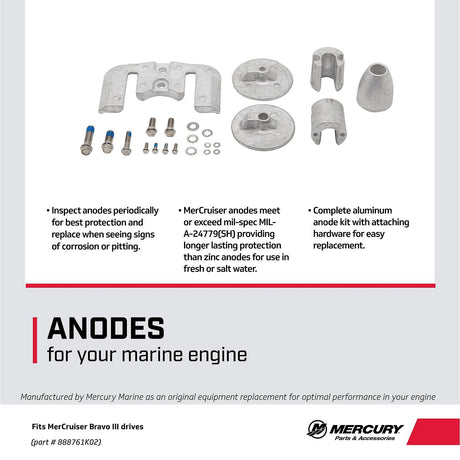 • Inspect anodes periodically for best protection and replace when seeing signs of corrosion or pitting.

• MerCruiser anodes meet or exceed mil-spec MIL-A-24779(SH) providing longer lasting protection than zinc anodes for use in fresh or salt water.

• Complete aluminum anode kit with attaching hardware for easy replacement.

ANODES
for your marine engine

Manufactured by Mercury Marine as an original equipment replacement for optimal performance in your engine

Fits MerCruiser Bravo III drives
(part # 888761K02)

MERCURY
Parts & Accessories